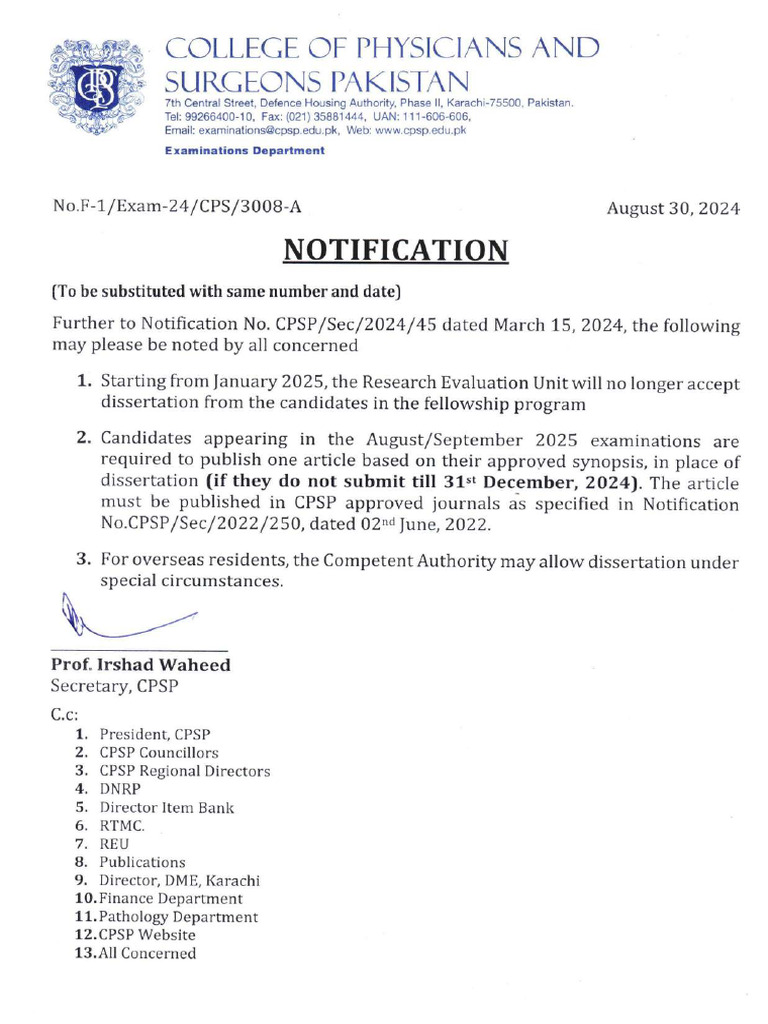 COLLEGE OF PHYSICIANS AND SURGEONS PAKISTAN
7th Central Street, Defence Housing Authority, Phase II, Karachi-75500, Pakistan.
Tel: 99266400-10, Fax: (021) 35881444, UAN: 111-606-606,
Email: examinations@cpsp.edu.pk, Web: www.cpsp.edu.pk
Examinations Department

No.F-1/Exam-24/CPS/3008-A

August 30, 2024

NOTIFICATION

(To be substituted with same number and date)

Further to Notification No. CPSP/Sec/2024/45 dated March 15, 2024, the following may please be noted by all concerned

1. Starting from January 2025, the Research Evaluation Unit will no longer accept dissertation from the candidates in the fellowship program

2. Candidates appearing in the August/September 2025 examinations are required to publish one article based on their approved synopsis, in place of dissertation (if they do not submit till 31st December, 2024). The article must be published in CPSP approved journals as specified in Notification No.CPSP/Sec/2022/250, dated 02nd June, 2022.

3. For overseas residents, the Competent Authority may allow dissertation under special circumstances.

Prof. Irshad Waheed
Secretary, CPSP

C.c:
1. President, CPSP
2. CPSP Councillors
3. CPSP Regional Directors
4. DNRP
5. Director Item Bank
6. RTMC.
7. REU
8. Publications
9. Director, DME, Karachi
10. Finance Department
11. Pathology Department
12. CPSP Website
13. All Concerned